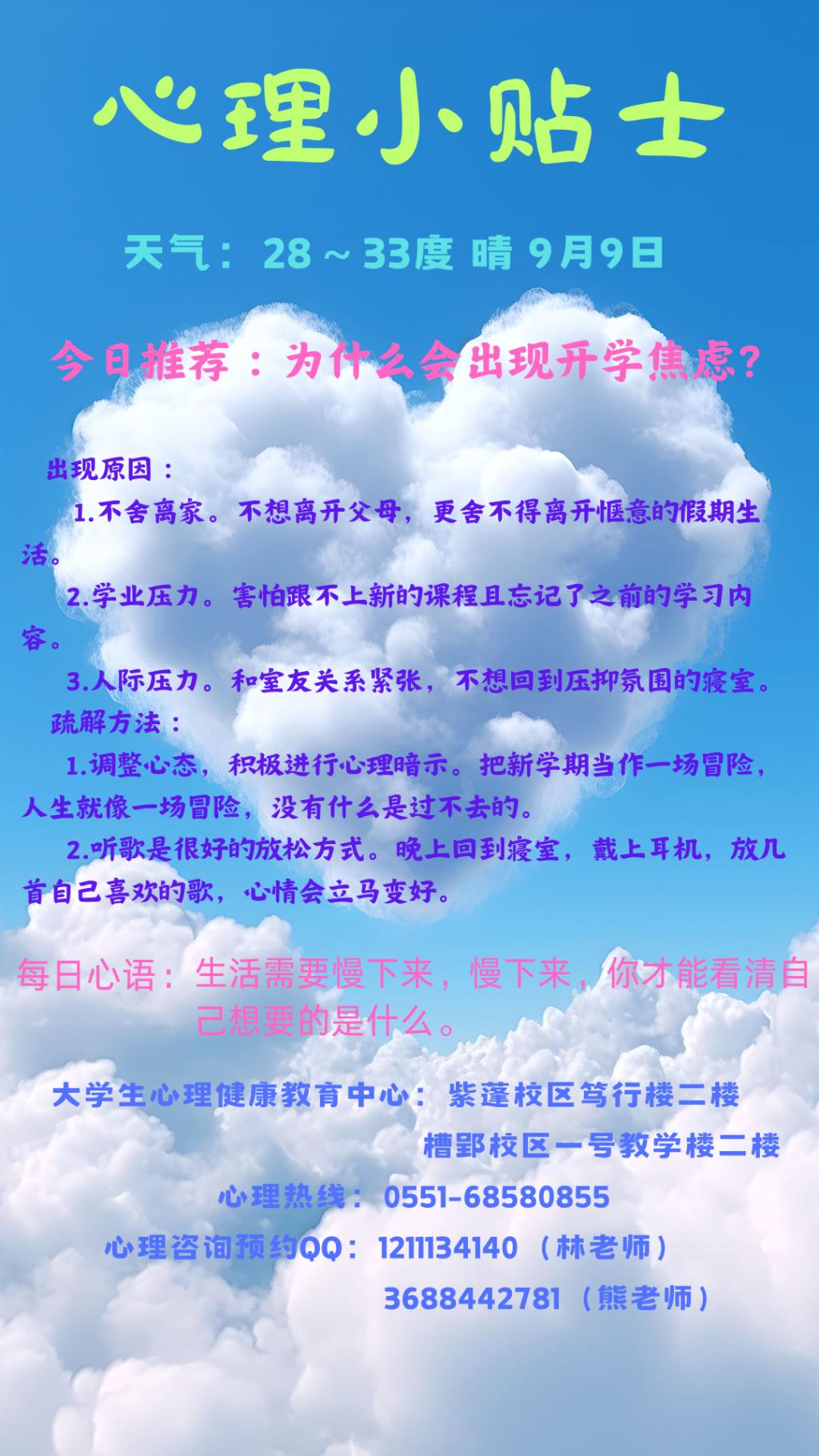 心理小贴士

天气：28～33度 晴 9月9日

今日推荐：为什么会出现开学焦虑？

出现原因：

1.不舍离家。不想离开父母，更舍不得离开惬意的假期生活。

2.学业压力。害怕跟不上新的课程且忘记了之前的学习内容。

3.人际压力。和室友关系紧张，不想回到压抑氛围的寝室。

疏解方法：

1.调整心态，积极进行心理暗示。把新学期当作一场冒险，人生就像一场冒险，没有什么是过不去的。

2.听歌是很好的放松方式。晚上回到寝室，戴上耳机，放几首自己喜欢的歌，心情会立马变好。

每日心语：生活需要慢下来，慢下来，你才能看清自己想要的是什么。

大学生心理健康教育中心：紫蓬校区笃行楼二楼
槽郢校区一号教学楼二楼

心理热线：0551-68580855

心理咨询预约QQ：1211134140（林老师）
3688442781（熊老师）